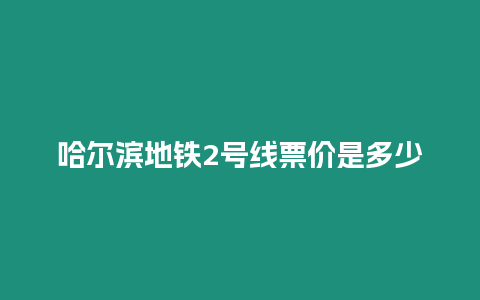 哈尔滨地铁2号线票价是多少